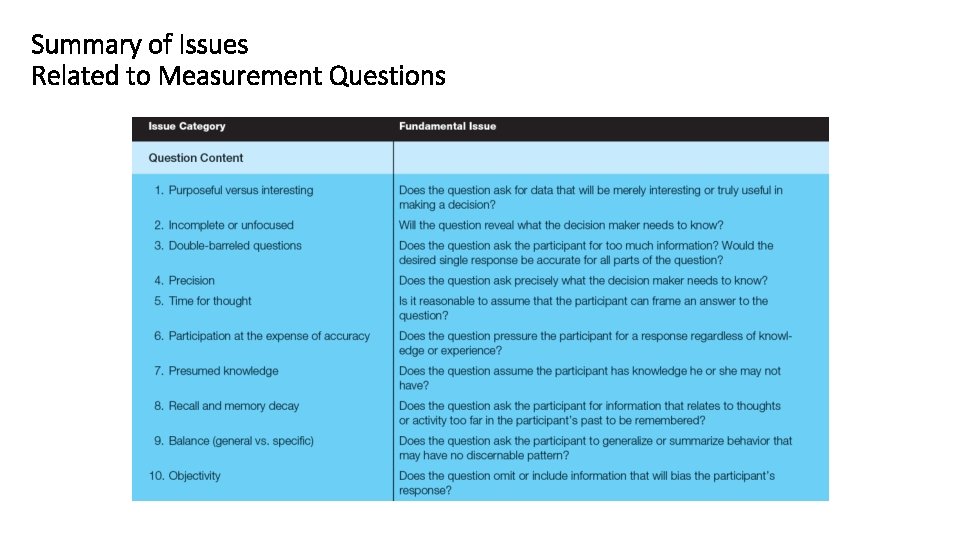 Summary of Issues
Related to Measurement Questions

| Issue Category | Fundamental Issue |
|---|---|
| Question Content | |
| 1. Purposeful versus interesting | Does the question ask for data that will be merely interesting or truly useful in making a decision? |
| 2. Incomplete or unfocused | Will the question reveal what the decision maker needs to know? |
| 3. Double-barreled questions | Does the question ask the participant for too much information? Would the desired single response be accurate for all parts of the question? |
| 4. Precision | Does the question ask precisely what the decision maker needs to know? |
| 5. Time for thought | Is it reasonable to assume that the participant can frame an answer to the question? |
| 6. Participation at the expense of accuracy | Does the question pressure the participant for a response regardless of knowledge or experience? |
| 7. Presumed knowledge | Does the question assume the participant has knowledge he or she may not have? |
| 8. Recall and memory decay | Does the question ask the participant for information that relates to thoughts or activity too far in the participant's past to be remembered? |
| 9. Balance (general vs. specific) | Does the question ask the participant to generalize or summarize behavior that may have no discernable pattern? |
| 10. Objectivity | Does the question omit or include information that will bias the participant's response? |